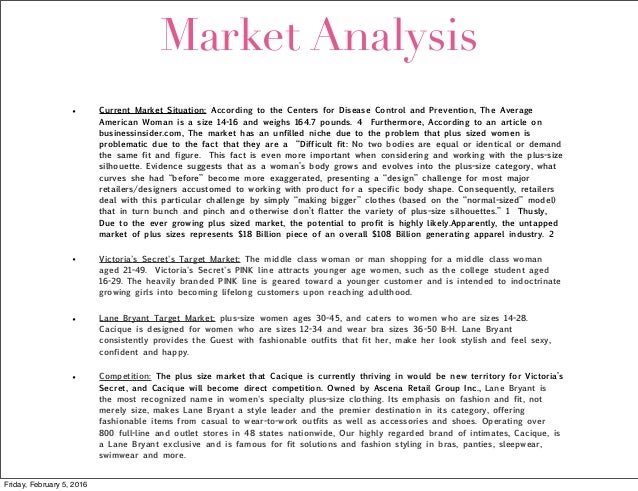 Market Analysis

• Current Market Situation: According to the Centers for Disease Control and Prevention, The Average American Woman is a size 14-16 and weighs 164.7 pounds. 4 Furthermore, According to an article on businessinsider.com, The market has an unfilled niche due to the problem that plus sized women is problematic due to the fact that they are a "Difficult fit: No two bodies are equal or identical or demand the same fit and figure. This fact is even more important when considering and working with the plus-size silhouette. Evidence suggests that as a woman's body grows and evolves into the plus-size category, what curves she had "before" become more exaggerated, presenting a "design" challenge for most major retailers/designers accustomed to working with product for a specific body shape. Consequently, retailers deal with this particular challenge by simply "making bigger" clothes (based on the "normal-sized" model) that in turn bunch and pinch and otherwise don't flatter the variety of plus-size silhouettes." 1 Thusly, Due to the ever growing plus sized market, the potential to profit is highly likely.Apparently, the untapped market of plus sizes represents $18 Billion piece of an overall $108 Billion generating apparel industry. 2

• Victoria's Secret's Target Market: The middle class woman or man shopping for a middle class woman aged 21-49. Victoria's Secret's PINK line attracts younger age women, such as the college student aged 16-29. The heavily branded PINK line is geared toward a younger customer and is intended to indoctrinate growing girls into becoming lifelong customers upon reaching adulthood.

• Lane Bryant Target Market: plus-size women ages 30-45, and caters to women who are sizes 14-28. Cacique is designed for women who are sizes 12-34 and wear bra sizes 36-50 B-H. Lane Bryant consistently provides the Guest with fashionable outfits that fit her, make her look stylish and feel sexy, confident and happy.

• Competition: The plus size market that Cacique is currently thriving in would be new territory for Victoria's Secret, and Cacique will become direct competition. Owned by Ascena Retail Group Inc., Lane Bryant is the most recognized name in women's specialty plus-size clothing. Its emphasis on fashion and fit, not merely size, makes Lane Bryant a style leader and the premier destination in its category, offering fashionable items from casual to wear-to-work outfits as well as accessories and shoes. Operating over 800 full-line and outlet stores in 48 states nationwide, Our highly regarded brand of intimates, Cacique, is a Lane Bryant exclusive and is famous for fit solutions and fashion styling in bras, panties, sleepwear, swimwear and more.

Friday, February 5, 2016